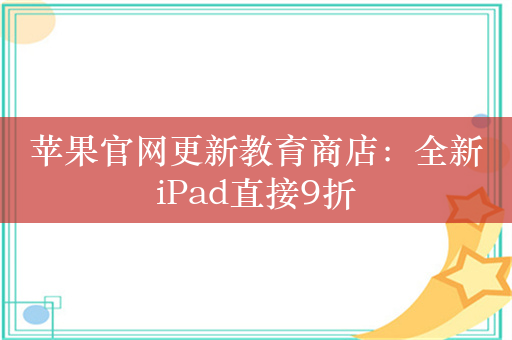 苹果官网更新教育商店：全新iPad直接9折